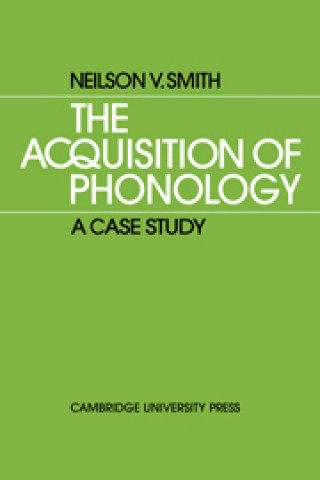 NEILSON V. SMITH

THE ACQUISITION OF PHONOLOGY

A CASE STUDY

CAMBRIDGE UNIVERSITY PRESS